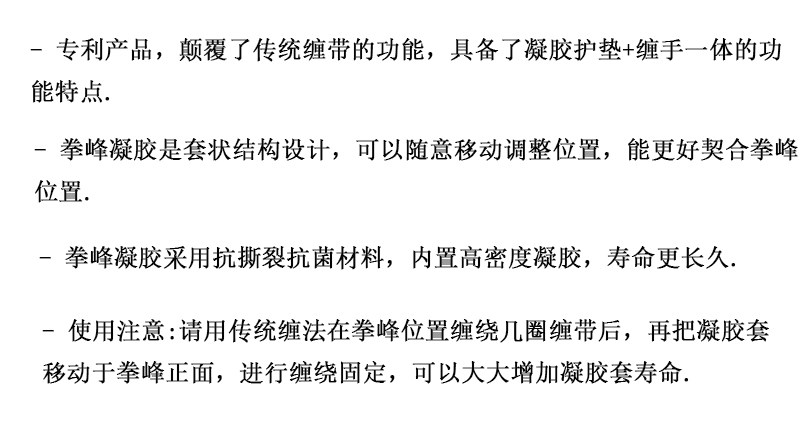 - 专利产品，颠覆了传统缠带的功能，具备了凝胶护垫+缠手一体的功能特点.

- 拳峰凝胶是套状结构设计，可以随意移动调整位置，能更好契合拳峰位置.

- 拳峰凝胶采用抗撕裂抗菌材料，内置高密度凝胶，寿命更长久.

- 使用注意:请用传统缠法在拳峰位置缠绕几圈缠带后，再把凝胶套移动于拳峰正面，进行缠绕固定，可以大大增加凝胶套寿命.